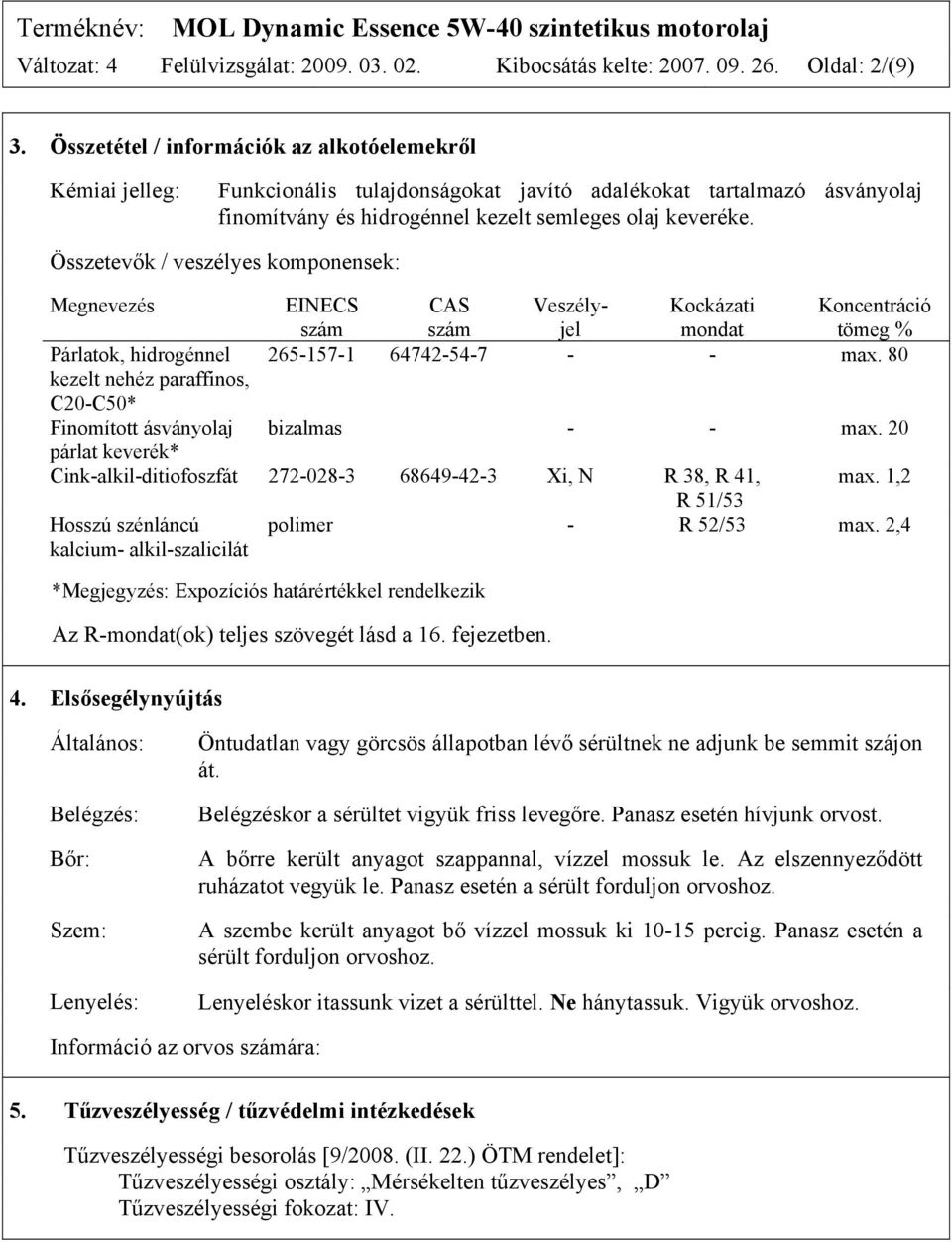 Terméknév: MOL Dynamic Essence 5W-40 szintetikus motorolaj
Változat: 4 Felülvizsgálat: 2009. 03. 02. Kibocsátás kelte: 2007. 09. 26. Oldal: 2/(9)

3. Összetétel / információk az alkotóelemekről

Kémiai jelleg: Funkcionális tulajdonságokat javító adalékokat tartalmazó ásványolaj finomítvány és hidrogénnel kezelt semleges olaj keveréke.

Összetevők / veszélyes komponensek:

| Megnevezés | EINECS szám | CAS szám | Veszély-jel | Kockázati mondat | Koncentráció tömeg % |
|---|---|---|---|---|---|
| Párlatok, hidrogénnel kezelt nehéz paraffinos, C20-C50* | 265-157-1 | 64742-54-7 | - | - | max. 80 |
| Finomított ásványolaj párlat keverék* | bizalmas | | - | - | max. 20 |
| Cink-alkil-ditiofoszfát | 272-028-3 | 68649-42-3 | Xi, N | R 38, R 41, R 51/53 | max. 1,2 |
| Hosszú szénláncú kalcium- alkil-szalicilát | polimer | | - | R 52/53 | max. 2,4 |

*Megjegyzés: Expozíciós határértékkel rendelkezik

Az R-mondat(ok) teljes szövegét lásd a 16. fejezetben.

4. Elsősegélynyújtás

Általános: Öntudatlan vagy görcsös állapotban lévő sérültnek ne adjunk be semmit szájon át.

Belégzés: Belégzéskor a sérültet vigyük friss levegőre. Panasz esetén hívjunk orvost.

Bőr: A bőrre került anyagot szappannal, vízzel mossuk le. Az elszennyeződött ruházatot vegyük le. Panasz esetén a sérült forduljon orvoshoz.

Szem: A szembe került anyagot bő vízzel mossuk ki 10-15 percig. Panasz esetén a sérült forduljon orvoshoz.

Lenyelés: Lenyeléskor itassunk vizet a sérülttel. Ne hánytassuk. Vigyük orvoshoz.

Információ az orvos számára:

5. Tűzveszélyesség / tűzvédelmi intézkedések

Tűzveszélyességi besorolás [9/2008. (II. 22.) ÖTM rendelet]:
Tűzveszélyességi osztály: „Mérsékelten tűzveszélyes”, „D”
Tűzveszélyességi fokozat: IV.